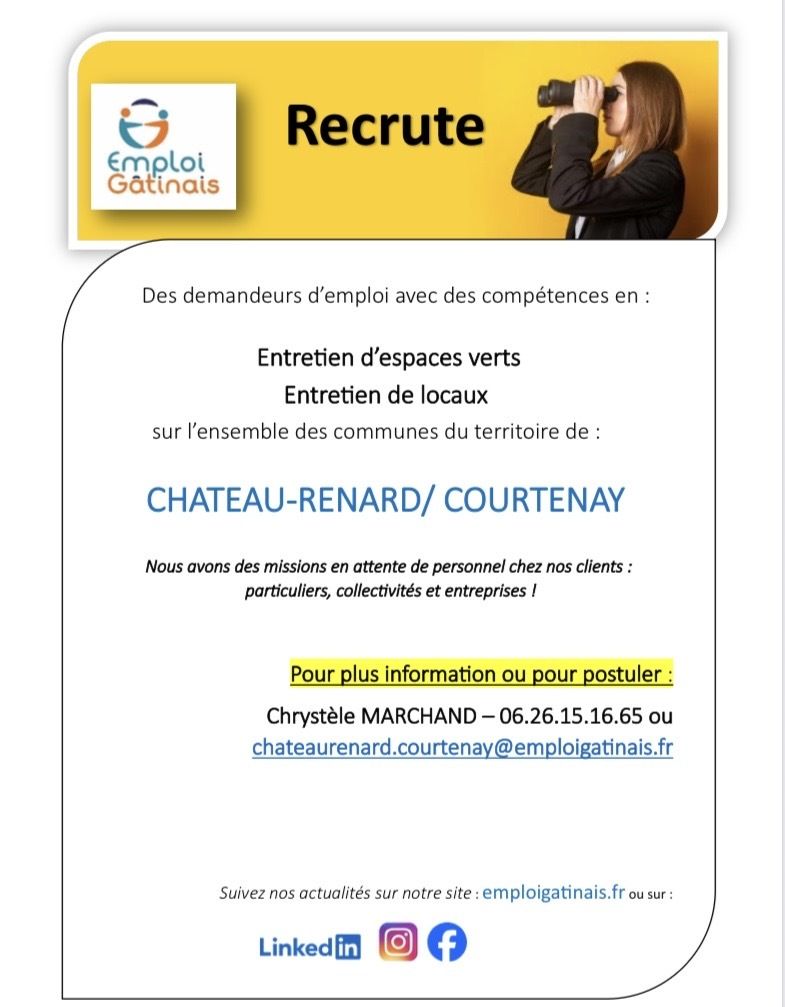 Emploi Gâtinais

Recrute

Des demandeurs d'emploi avec des compétences en :

Entretien d'espaces verts
Entretien de locaux
sur l'ensemble des communes du territoire de :

CHATEAU-RENARD/ COURTENAY

Nous avons des missions en attente de personnel chez nos clients : particuliers, collectivités et entreprises !

Pour plus information ou pour postuler :
Chrystèle MARCHAND – 06.26.15.16.65 ou
chateaurenard.courtenay@emploigatinais.fr

Suivez nos actualités sur notre site : emploigatinais.fr ou sur :

LinkedIn